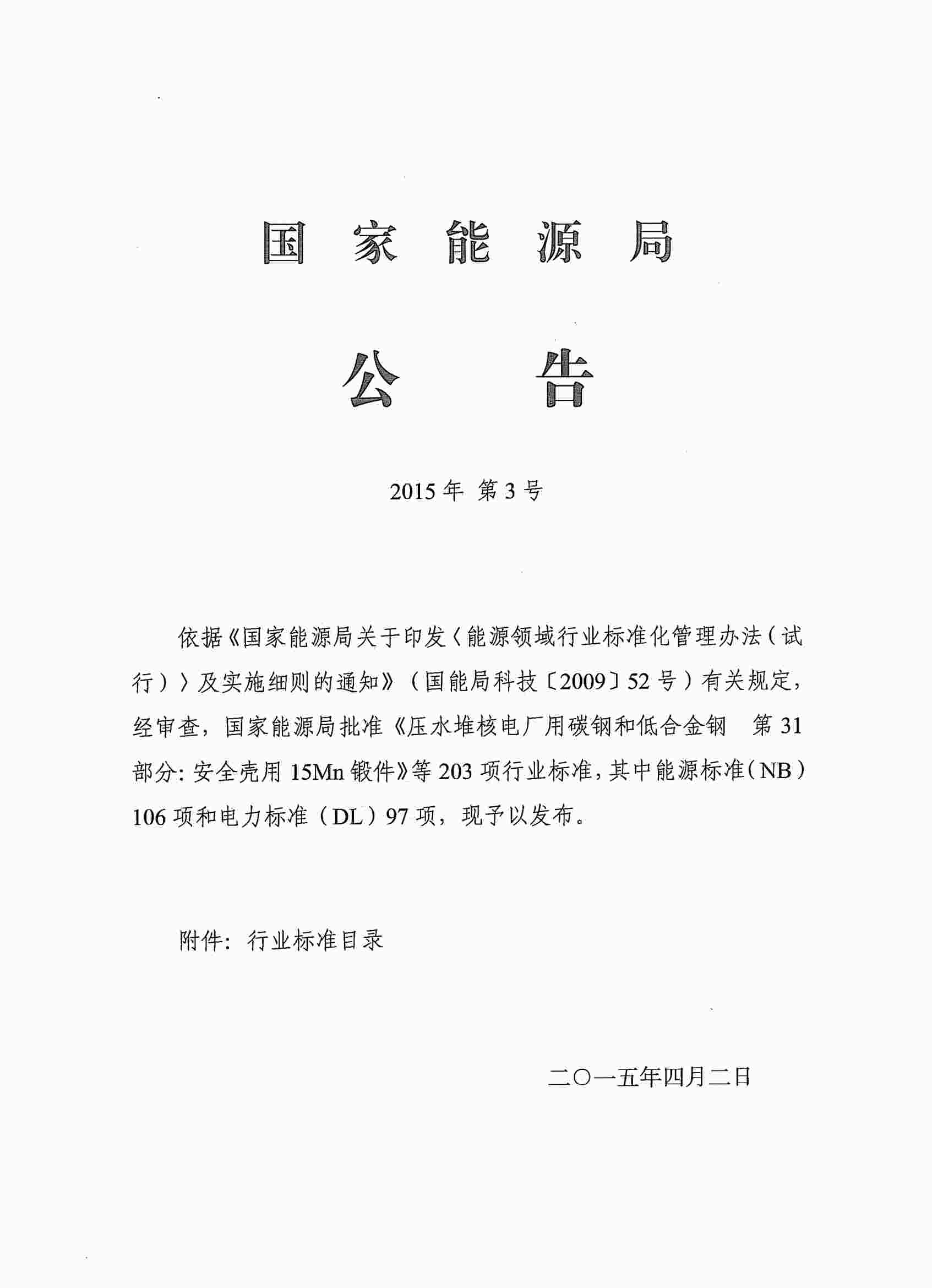 国 家 能 源 局

公 告

2015年 第3号

依据《国家能源局关于印发〈能源领域行业标准化管理办法（试行）〉及实施细则的通知》（国能局科技〔2009〕52号）有关规定，经审查，国家能源局批准《压水堆核电厂用碳钢和低合金钢　第31部分：安全壳用15Mn锻件》等203项行业标准，其中能源标准（NB）106项和电力标准（DL）97项，现予以发布。

附件：行业标准目录

二〇一五年四月二日